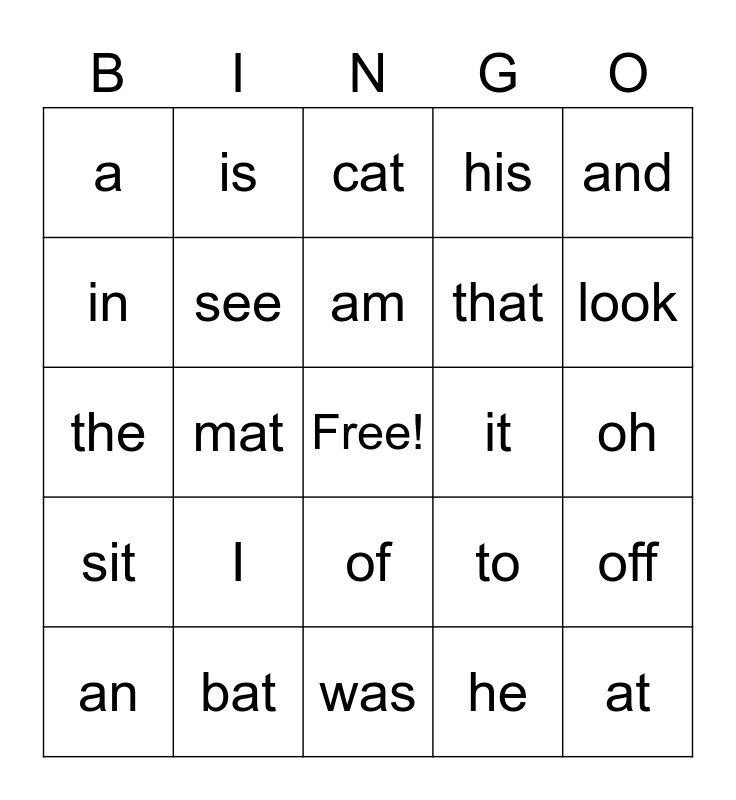 | B | I | N | G | O |
|---|---|---|---|---|
| a | is | cat | his | and |
| in | see | am | that | look |
| the | mat | Free! | it | oh |
| sit | I | of | to | off |
| an | bat | was | he | at |